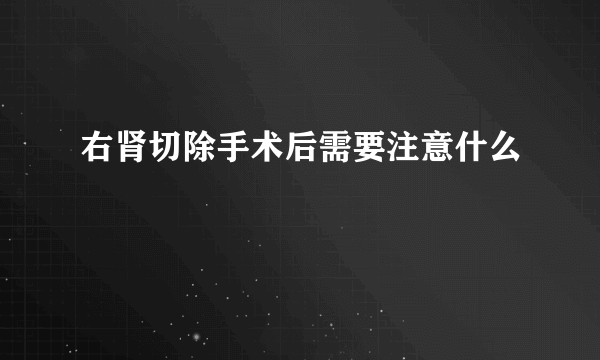 右肾切除手术后需要注意什么